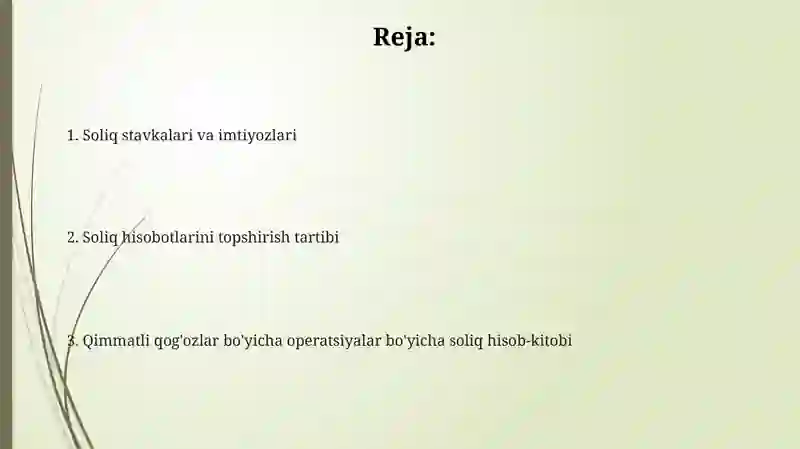 Reja:

1. Soliq stavkalari va imtiyozlari

2. Soliq hisobotlarini topshirish tartibi

3. Qimmatli qog'ozlar bo'yicha operatsiyalar bo'yicha soliq hisob-kitobi